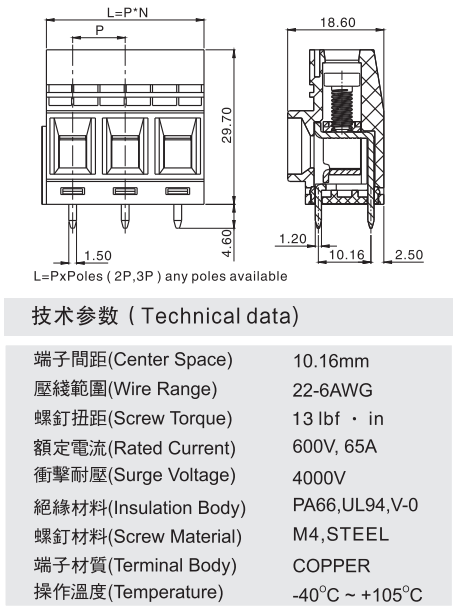 L=P*N

P

29.70

4.60

1.50

18.60

1.20

10.16

2.50

L=PxPoles ( 2P,3P ) any poles available

技术参数 ( Technical data)

| | |
|---|---|
| 端子間距(Center Space) | 10.16mm |
| 壓綫範圍(Wire Range) | 22-6AWG |
| 螺釘扭距(Screw Torque) | 13 lbf · in |
| 額定電流(Rated Current) | 600V, 65A |
| 衝擊耐壓(Surge Voltage) | 4000V |
| 絕緣材料(Insulation Body) | PA66,UL94,V-0 |
| 螺釘材料(Screw Material) | M4,STEEL |
| 端子材質(Terminal Body) | COPPER |
| 操作溫度(Temperature) | -40°C ~ +105°C |